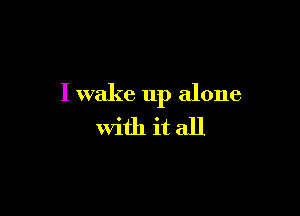 I wake up alone
with it all